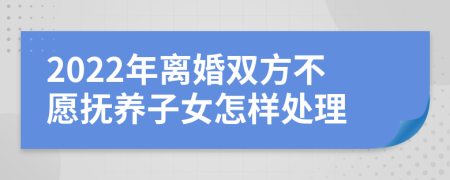 2022年离婚双方不愿抚养子女怎样处理